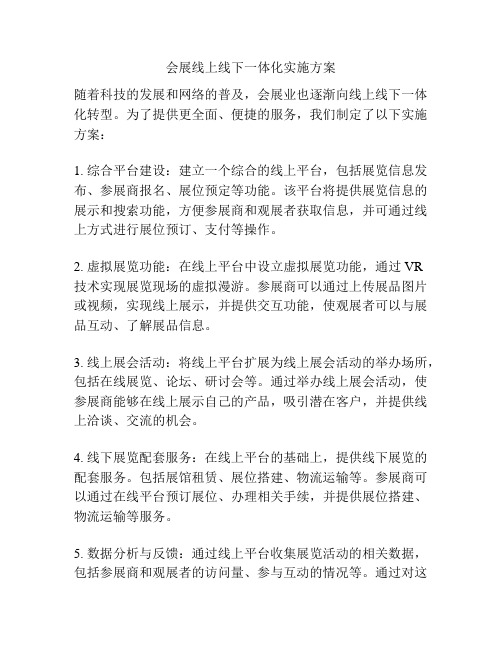 会展线上线下一体化实施方案

随着科技的发展和网络的普及，会展业也逐渐向线上线下一体化转型。为了提供更全面、便捷的服务，我们制定了以下实施方案：

1. 综合平台建设：建立一个综合的线上平台，包括展览信息发布、参展商报名、展位预定等功能。该平台将提供展览信息的展示和搜索功能，方便参展商和观展者获取信息，并可通过线上方式进行展位预订、支付等操作。

2. 虚拟展览功能：在线上平台中设立虚拟展览功能，通过 VR 技术实现展览现场的虚拟漫游。参展商可以通过上传展品图片或视频，实现线上展示，并提供交互功能，使观展者可以与展品互动、了解展品信息。

3. 线上展会活动：将线上平台扩展为线上展会活动的举办场所，包括在线展览、论坛、研讨会等。通过举办线上展会活动，使参展商能够在线上展示自己的产品，吸引潜在客户，并提供线上洽谈、交流的机会。

4. 线下展览配套服务：在线上平台的基础上，提供线下展览的配套服务。包括展馆租赁、展位搭建、物流运输等。参展商可以通过在线平台预订展位、办理相关手续，并提供展位搭建、物流运输等服务。

5. 数据分析与反馈：通过线上平台收集展览活动的相关数据，包括参展商和观展者的访问量、参与互动的情况等。通过对这